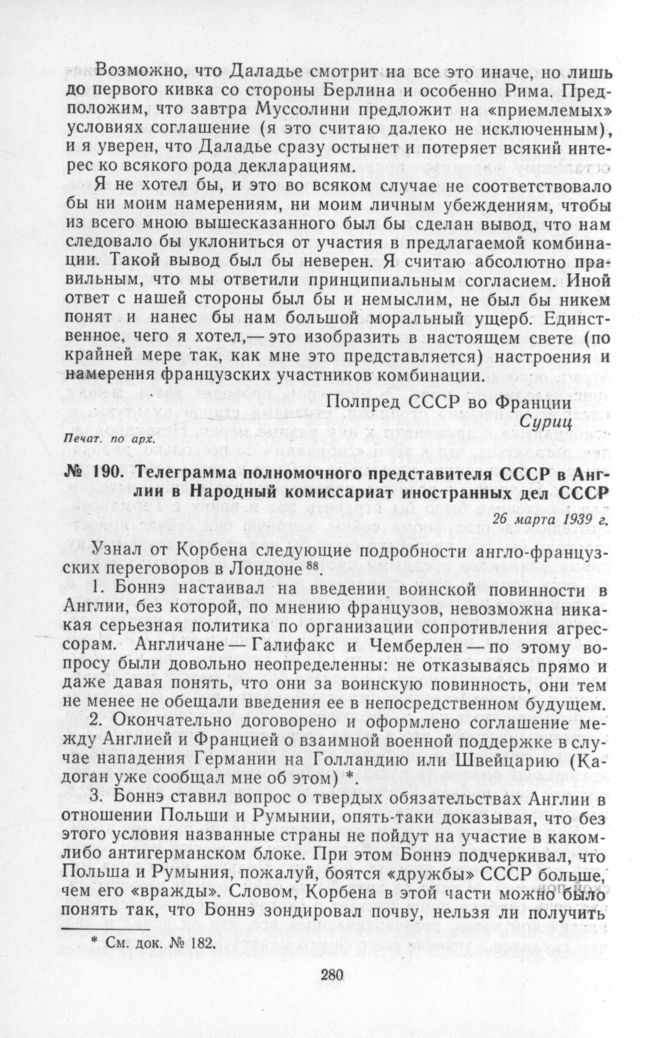 Возможно, что Даладье смотрит на все это иначе, но лишь до первого кивка со стороны Берлина и особенно Рима. Предположим, что завтра Муссолини предложит на «приемлемых» условиях соглашение (я это считаю далеко не исключенным), и я уверен, что Даладье сразу остынет и потеряет всякий интерес ко всякого рода декларациям.

Я не хотел бы, и это во всяком случае не соответствовало бы ни моим намерениям, ни моим личным убеждениям, чтобы из всего мною вышесказанного был бы сделан вывод, что нам следовало бы уклониться от участия в предлагаемой комбинации. Такой вывод был бы неверен. Я считаю абсолютно правильным, что мы ответили принципиальным согласием. Иной ответ с нашей стороны был бы и немыслим, не был бы никем понят и нанес бы нам большой моральный ущерб. Единственное, чего я хотел,— это изобразить в настоящем свете (по крайней мере так, как мне это представляется) настроения и намерения французских участников комбинации.

Полпред СССР во Франции
Суриц

Печат. по арх.

№ 190. Телеграмма полномочного представителя СССР в Англии в Народный комиссариат иностранных дел СССР

26 марта 1939 г.

Узнал от Корбена следующие подробности англо-французских переговоров в Лондоне $^{88}$.

1. Боннэ настаивал на введении воинской повинности в Англии, без которой, по мнению французов, невозможна никакая серьезная политика по организации сопротивления агрессорам. Англичане — Галифакс и Чемберлен — по этому вопросу были довольно неопределенны: не отказываясь прямо и даже давая понять, что они за воинскую повинность, они тем не менее не обещали введения ее в непосредственном будущем.

2. Окончательно договорено и оформлено соглашение между Англией и Францией о взаимной военной поддержке в случае нападения Германии на Голландию или Швейцарию (Кадоган уже сообщал мне об этом) *.

3. Боннэ ставил вопрос о твердых обязательствах Англии в отношении Польши и Румынии, опять-таки доказывая, что без этого условия названные страны не пойдут на участие в каком-либо антигерманском блоке. При этом Боннэ подчеркивал, что Польша и Румыния, пожалуй, боятся «дружбы» СССР больше, чем его «вражды». Словом, Корбена в этой части можно было понять так, что Боннэ зондировал почву, нельзя ли получить

* См. док. № 182.

280